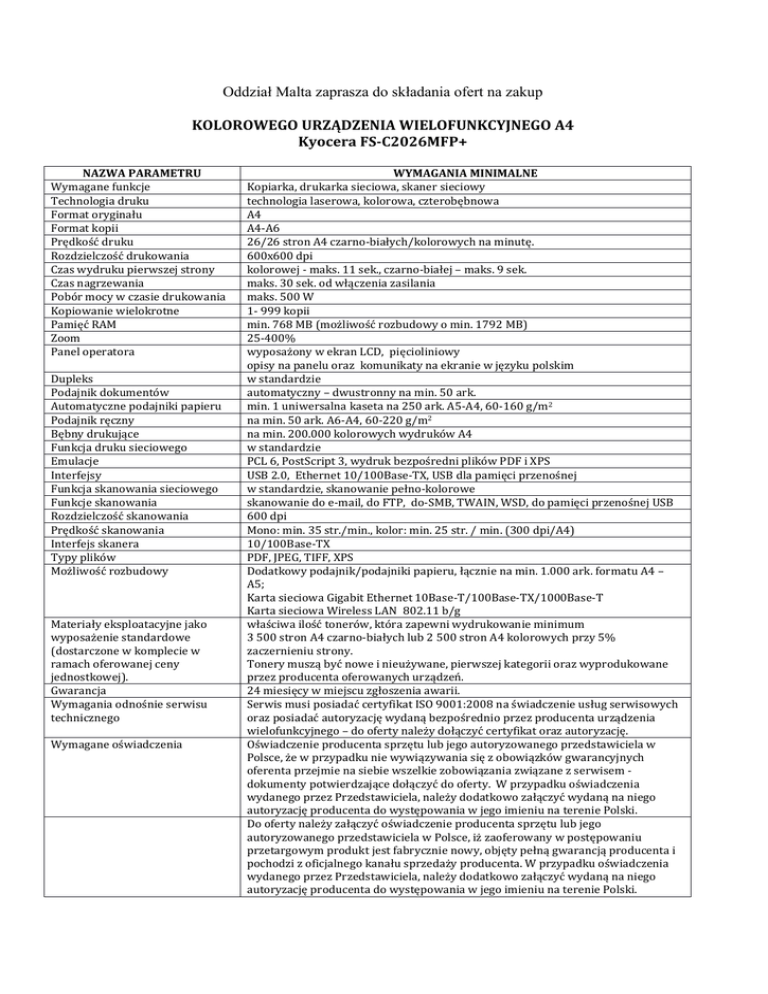 Oddział Malta zaprasza do składania ofert na zakup

KOLOROWEGO URZĄDZENIA WIELOFUNKCYJNEGO A4
Kyocera FS-C2026MFP+

| NAZWA PARAMETRU | WYMAGANIA MINIMALNE |
|---|---|
| Wymagane funkcje | Kopiarka, drukarka sieciowa, skaner sieciowy |
| Technologia druku | technologia laserowa, kolorowa, czterobębnowa |
| Format oryginału | A4 |
| Format kopii | A4-A6 |
| Prędkość druku | 26/26 stron A4 czarno-białych/kolorowych na minutę. |
| Rozdzielczość drukowania | 600x600 dpi |
| Czas wydruku pierwszej strony | kolorowej - maks. 11 sek., czarno-białej – maks. 9 sek. |
| Czas nagrzewania | maks. 30 sek. od włączenia zasilania |
| Pobór mocy w czasie drukowania | maks. 500 W |
| Kopiowanie wielokrotne | 1- 999 kopii |
| Pamięć RAM | min. 768 MB (możliwość rozbudowy o min. 1792 MB) |
| Zoom | 25-400% |
| Panel operatora | wyposażony w ekran LCD, pięcioliniowy opisy na panelu oraz komunikaty na ekranie w języku polskim |
| Dupleks | w standardzie |
| Podajnik dokumentów | automatyczny – dwustronny na min. 50 ark. |
| Automatyczne podajniki papieru | min. 1 uniwersalna kaseta na 250 ark. A5-A4, 60-160 g/m$^2$ |
| Podajnik ręczny | na min. 50 ark. A6-A4, 60-220 g/m$^2$ |
| Bębny drukujące | na min. 200.000 kolorowych wydruków A4 |
| Funkcja druku sieciowego | w standardzie |
| Emulacje | PCL 6, PostScript 3, wydruk bezpośredni plików PDF i XPS |
| Interfejsy | USB 2.0, Ethernet 10/100Base-TX, USB dla pamięci przenośnej |
| Funkcja skanowania sieciowego | w standardzie, skanowanie pełno-kolorowe |
| Funkcje skanowania | skanowanie do e-mail, do FTP, do-SMB, TWAIN, WSD, do pamięci przenośnej USB |
| Rozdzielczość skanowania | 600 dpi |
| Prędkość skanowania | Mono: min. 35 str./min., kolor: min. 25 str. / min. (300 dpi/A4) |
| Interfejs skanera | 10/100Base-TX |
| Typy plików | PDF, JPEG, TIFF, XPS |
| Możliwość rozbudowy | Dodatkowy podajnik/podajniki papieru, łącznie na min. 1.000 ark. formatu A4 – A5; Karta sieciowa Gigabit Ethernet 10Base-T/100Base-TX/1000Base-T Karta sieciowa Wireless LAN 802.11 b/g |
| Materiały eksploatacyjne jako wyposażenie standardowe (dostarczone w komplecie w ramach oferowanej ceny jednostkowej). | właściwa ilość tonerów, która zapewni wydrukowanie minimum 3 500 stron A4 czarno-białych lub 2 500 stron A4 kolorowych przy 5% zaczernieniu strony. Tonery muszą być nowe i nieużywane, pierwszej kategorii oraz wyprodukowane przez producenta oferowanych urządzeń. |
| Gwarancja | 24 miesięcy w miejscu zgłoszenia awarii. |
| Wymagania odnośnie serwisu technicznego | Serwis musi posiadać certyfikat ISO 9001:2008 na świadczenie usług serwisowych oraz posiadać autoryzację wydaną bezpośrednio przez producenta urządzenia wielofunkcyjnego – do oferty należy dołączyć certyfikat oraz autoryzację. |
| Wymagane oświadczenia | Oświadczenie producenta sprzętu lub jego autoryzowanego przedstawiciela w Polsce, że w przypadku nie wywiązywania się z obowiązków gwarancyjnych oferenta przejmie na siebie wszelkie zobowiązania związane z serwisem - dokumenty potwierdzające dołączyć do oferty. W przypadku oświadczenia wydanego przez Przedstawiciela, należy dodatkowo załączyć wydaną na niego autoryzację producenta do występowania w jego imieniu na terenie Polski. |
| | Do oferty należy załączyć oświadczenie producenta sprzętu lub jego autoryzowanego przedstawiciela w Polsce, iż zaoferowany w postępowaniu przetargowym produkt jest fabrycznie nowy, objęty pełną gwarancją producenta i pochodzi z oficjalnego kanału sprzedaży producenta. W przypadku oświadczenia wydanego przez Przedstawiciela, należy dodatkowo załączyć wydaną na niego autoryzację producenta do występowania w jego imieniu na terenie Polski. |